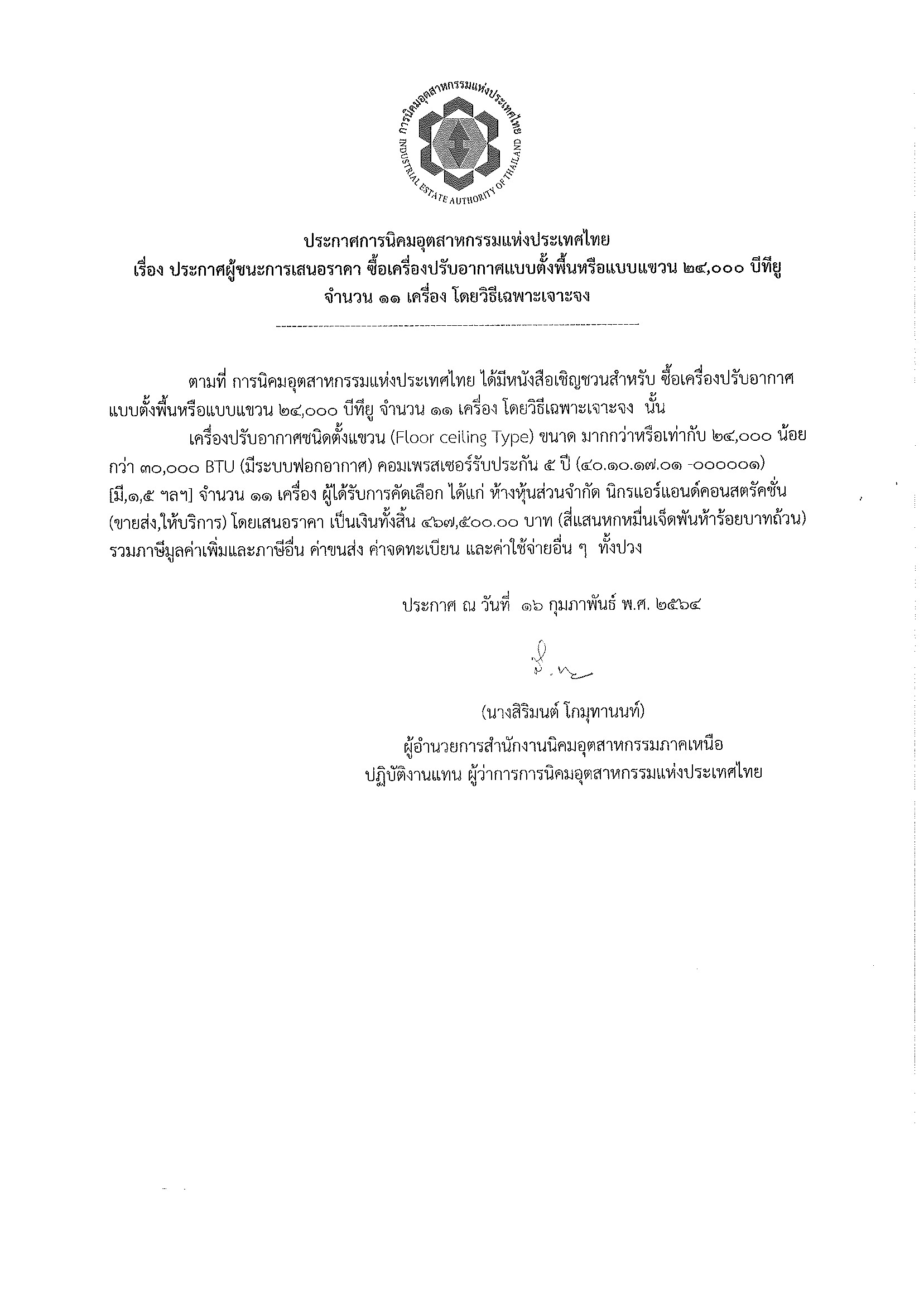 การนิคมอุตสาหกรรมแห่งประเทศไทย
INDUSTRIAL ESTATE AUTHORITY OF THAILAND

ประกาศการนิคมอุตสาหกรรมแห่งประเทศไทย
เรื่อง ประกาศผู้ชนะการเสนอราคา ซื้อเครื่องปรับอากาศแบบตั้งพื้นหรือแบบแขวน ๒๔,๐๐๐ บีทียู จำนวน ๑๑ เครื่อง โดยวิธีเฉพาะเจาะจง

ตามที่ การนิคมอุตสาหกรรมแห่งประเทศไทย ได้มีหนังสือเชิญชวนสำหรับ ซื้อเครื่องปรับอากาศแบบตั้งพื้นหรือแบบแขวน ๒๔,๐๐๐ บีทียู จำนวน ๑๑ เครื่อง โดยวิธีเฉพาะเจาะจง นั้น

เครื่องปรับอากาศชนิดตั้งแขวน (Floor ceiling Type) ขนาด มากกว่าหรือเท่ากับ ๒๔,๐๐๐ น้อยกว่า ๓๐,๐๐๐ BTU (มีระบบฟอกอากาศ) คอมเพรสเซอร์รับประกัน ๕ ปี (๔๐.๑๐.๑๗.๐๑ -๐๐๐๐๐๑) [มี,๑,๕ ฯลฯ] จำนวน ๑๑ เครื่อง ผู้ได้รับการคัดเลือก ได้แก่ ห้างหุ้นส่วนจำกัด นิกรแอร์แอนด์คอนสตรัคชั่น (ขายส่ง,ให้บริการ) โดยเสนอราคา เป็นเงินทั้งสิ้น ๔๖๗,๕๐๐.๐๐ บาท (สี่แสนหกหมื่นเจ็ดพันห้าร้อยบาทถ้วน) รวมภาษีมูลค่าเพิ่มและภาษีอื่น ค่าขนส่ง ค่าจดทะเบียน และค่าใช้จ่ายอื่น ๆ ทั้งปวง

ประกาศ ณ วันที่ ๑๖ กุมภาพันธ์ พ.ศ. ๒๕๖๔

(นางสิริมนต์ โกมุทานนท์)
ผู้อำนวยการสำนักงานนิคมอุตสาหกรรมภาคเหนือ
ปฏิบัติงานแทน ผู้ว่าการการนิคมอุตสาหกรรมแห่งประเทศไทย